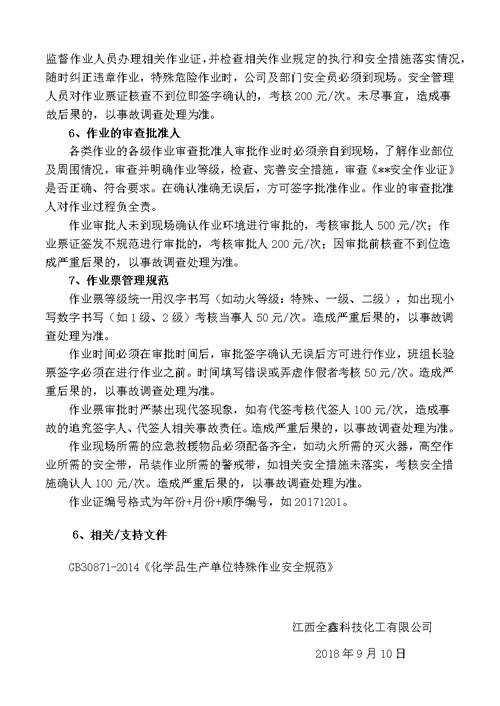 监督作业人员办理相关作业证，并检查相关作业规定的执行和安全措施落实情况，随时纠正违章作业，特殊危险作业时，公司及部门安全员必须到现场。安全管理人员对作业票证核查不到位即签字确认的，考核 200 元/次。未尽事宜，造成事故后果的，以事故调查处理为准。

6、作业的审查批准人

各类作业的各级作业审查批准人审批作业时必须亲自到现场，了解作业部位及周围情况，审查并明确作业等级，检查、完善安全措施，审查《**安全作业证》是否正确、符合要求。在确认准确无误后，方可签字批准作业。作业的审查批准人对作业过程负全责。

作业审批人未到现场确认作业环境进行审批的，考核审批人 500 元/次；作业票证签发不规范进行审批的，考核审批人 200 元/次；因审批前核查不到位造成严重后果的，以事故调查处理为准。

7、作业票管理规范

作业票等级统一用汉字书写（如动火等级：特殊、一级、二级），如出现小写数字书写（如 1 级、2 级）考核当事人 50 元/次。造成严重后果的，以事故调查处理为准。

作业时间必须在审批时间后，审批签字确认无误后方可进行作业，班组长验票签字必须在进行作业之前。时间填写错误或弄虚作假者考核 50 元/次。造成严重后果的，以事故调查处理为准。

作业票审批时严禁出现代签现象，如有代签考核代签人 100 元/次，造成事故的追究签字人、代签人相关事故责任。造成严重后果的，以事故调查处理为准。

作业现场所需的应急救援物品必须配备齐全，如动火所需的灭火器，高空作业所需的安全带，吊装作业所需的警戒带，如相关安全措施未落实，考核安全措施确认人 100 元/次。造成严重后果的，以事故调查处理为准。

作业证编号格式为年份+月份+顺序编号，如 20171201。

6、相关/支持文件

GB30871-2014《化学品生产单位特殊作业安全规范》

江西全鑫科技化工有限公司

2018 年 9 月 10 日